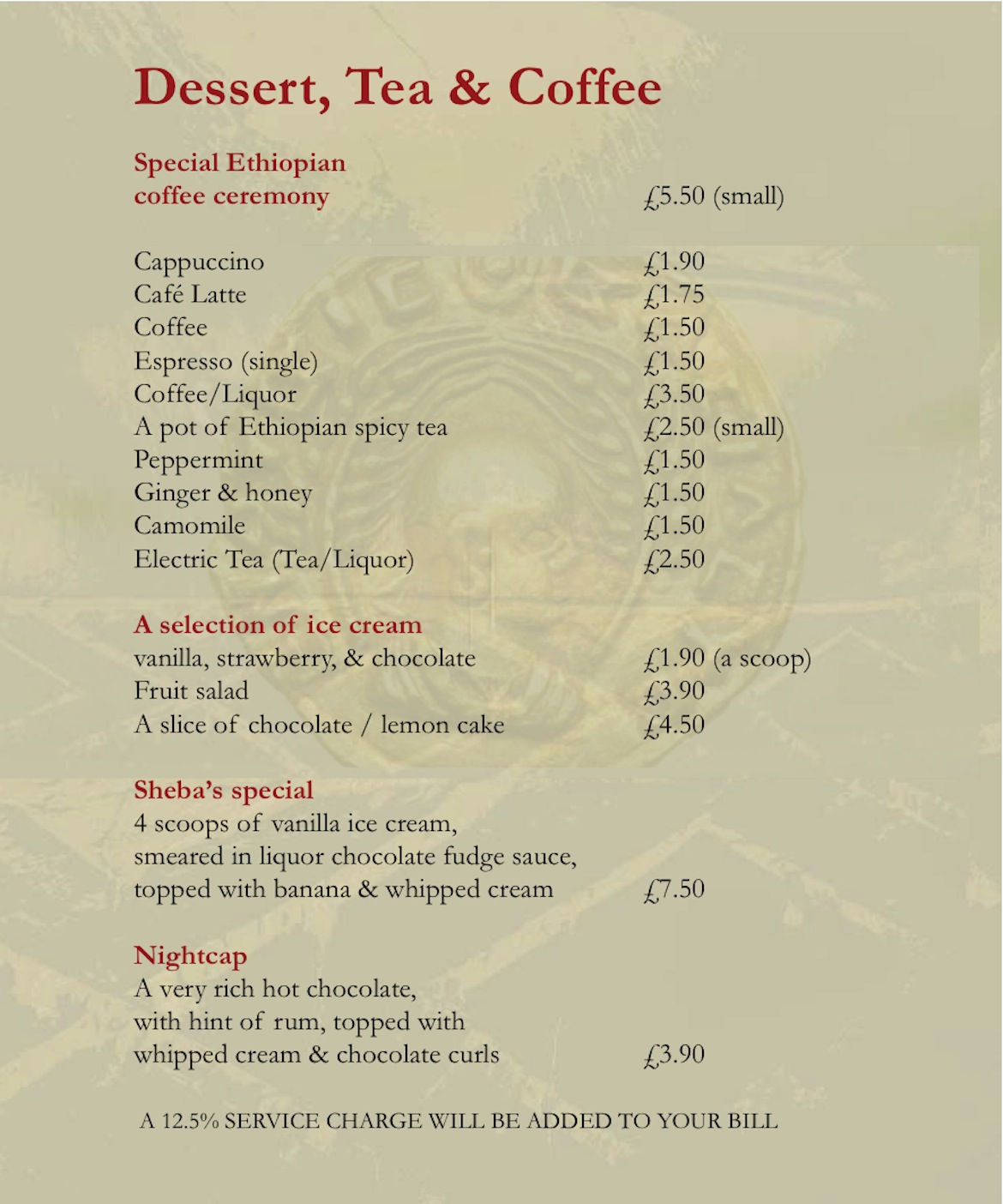 Dessert, Tea & Coffee

Special Ethiopian coffee ceremony £5.50 (small)

Cappuccino £1.90
Café Latte £1.75
Coffee £1.50
Espresso (single) £1.50
Coffee/Liquor £3.50
A pot of Ethiopian spicy tea £2.50 (small)
Peppermint £1.50
Ginger & honey £1.50
Camomile £1.50
Electric Tea (Tea/Liquor) £2.50

A selection of ice cream
vanilla, strawberry, & chocolate £1.90 (a scoop)
Fruit salad £3.90
A slice of chocolate / lemon cake £4.50

Sheba's special
4 scoops of vanilla ice cream, smeared in liquor chocolate fudge sauce, topped with banana & whipped cream £7.50

Nightcap
A very rich hot chocolate, with hint of rum, topped with whipped cream & chocolate curls £3.90

A 12.5% SERVICE CHARGE WILL BE ADDED TO YOUR BILL